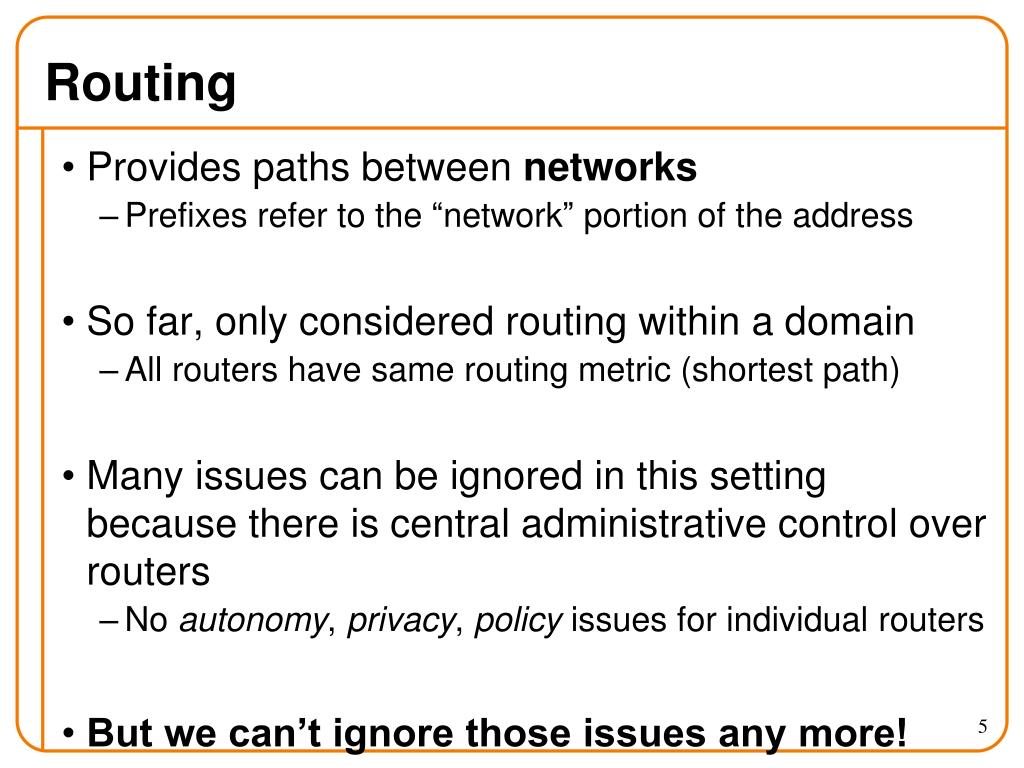 Routing

• Provides paths between networks
– Prefixes refer to the “network” portion of the address

• So far, only considered routing within a domain
– All routers have same routing metric (shortest path)

• Many issues can be ignored in this setting because there is central administrative control over routers
– No autonomy, privacy, policy issues for individual routers

• But we can’t ignore those issues any more!

5